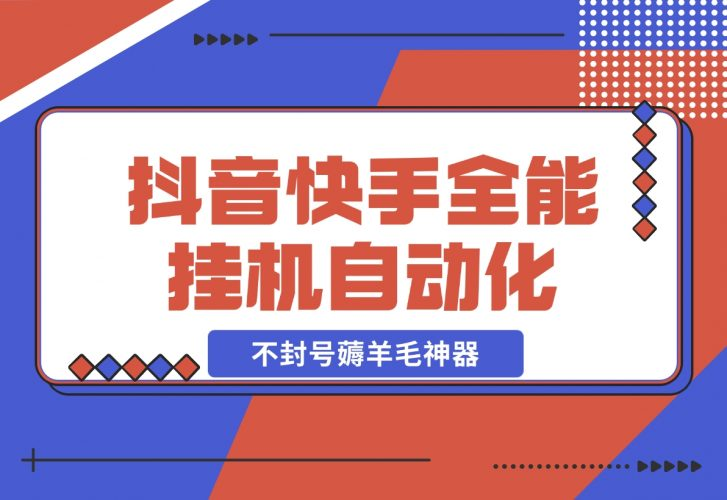 抖音快手全能
挂机自动化

不封号薅羊毛神器